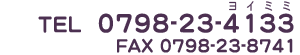 ヨイミミ
TEL 0798-23-4133
FAX 0798-23-8741